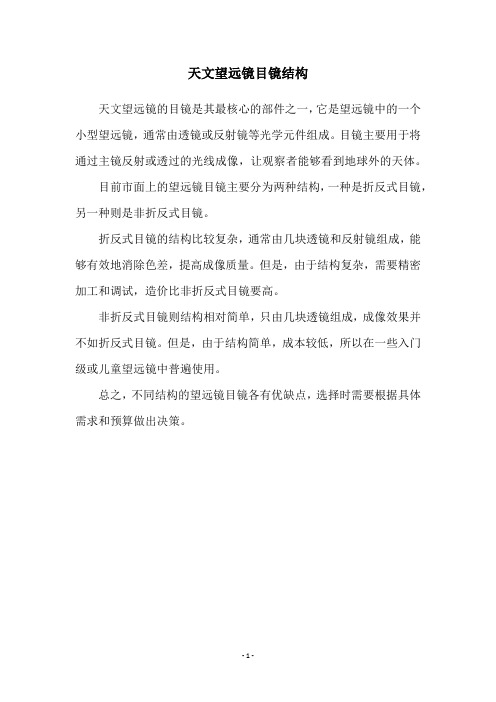 天文望远镜目镜结构

天文望远镜的目镜是其最核心的部件之一，它是望远镜中的一个小型望远镜，通常由透镜或反射镜等光学元件组成。目镜主要用于将通过主镜反射或透过的光线成像，让观察者能够看到地球外的天体。

目前市面上的望远镜目镜主要分为两种结构，一种是折反式目镜，另一种则是非折反式目镜。

折反式目镜的结构比较复杂，通常由几块透镜和反射镜组成，能够有效地消除色差，提高成像质量。但是，由于结构复杂，需要精密加工和调试，造价比非折反式目镜要高。

非折反式目镜则结构相对简单，只由几块透镜组成，成像效果并不如折反式目镜。但是，由于结构简单，成本较低，所以在一些入门级或儿童望远镜中普遍使用。

总之，不同结构的望远镜目镜各有优缺点，选择时需要根据具体需求和预算做出决策。

- 1 -